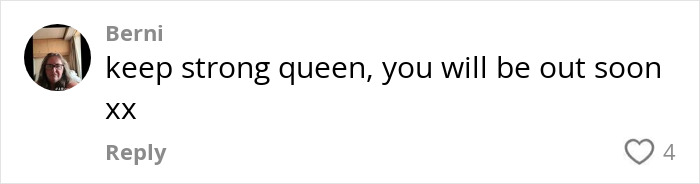 Berni
keep strong queen, you will be out soon xx

Reply
4